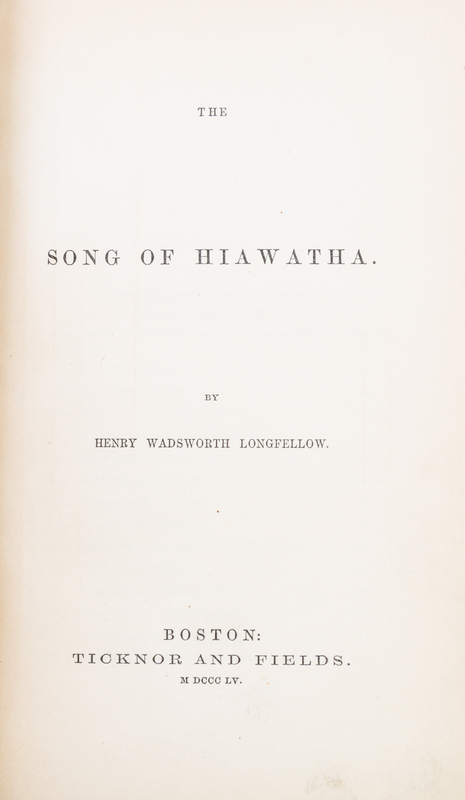 THE

SONG OF HIAWATHA.

BY

HENRY WADSWORTH LONGFELLOW.

BOSTON:
TICKNOR AND FIELDS.
M DCCC LV.